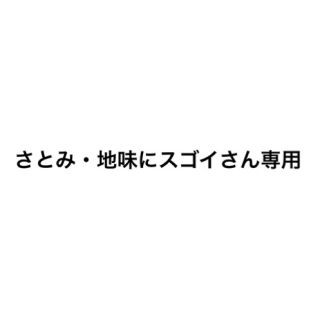 さとみ・地味にスゴイさん専用